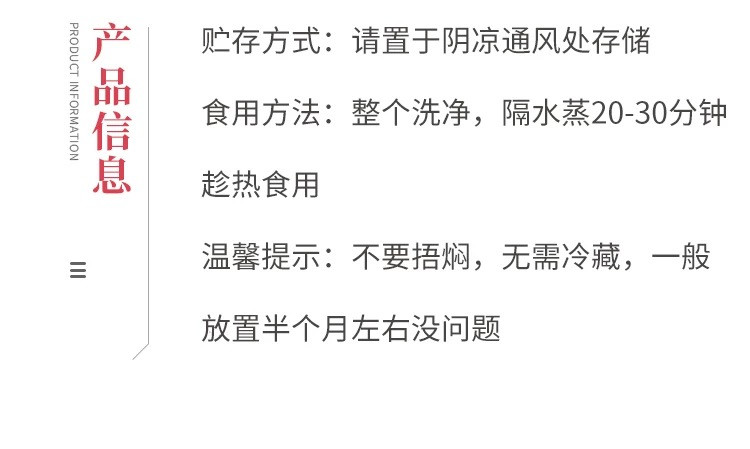 PRODUCT INFORMATION

产品信息

贮存方式：请置于阴凉通风处存储

食用方法：整个洗净，隔水蒸20-30分钟趁热食用

温馨提示：不要捂焖，无需冷藏，一般放置半个月左右没问题